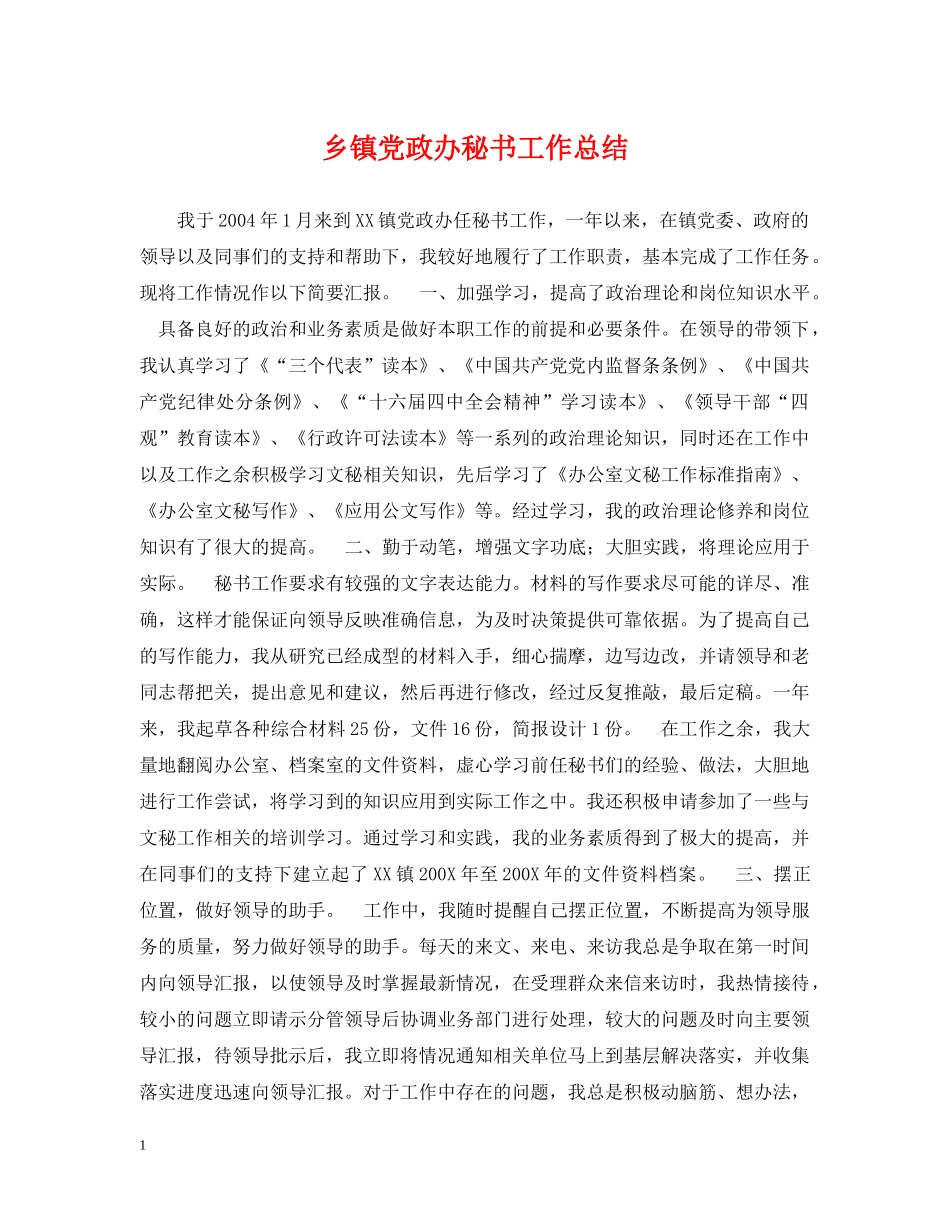 乡镇党政办秘书工作总结

我于2004年1月来到XX镇党政办任秘书工作，一年以来，在镇党委、政府的领导以及同事们的支持和帮助下，我较好地履行了工作职责，基本完成了工作任务。现将工作情况作以下简要汇报。　一、加强学习，提高了政治理论和岗位知识水平。　具备良好的政治和业务素质是做好本职工作的前提和必要条件。在领导的带领下，我认真学习了《“三个代表”读本》、《中国共产党党内监督条条例》、《中国共产党纪律处分条例》、《“十六届四中全会精神”学习读本》、《领导干部“四观”教育读本》、《行政许可法读本》等一系列的政治理论知识，同时还在工作中以及工作之余积极学习文秘相关知识，先后学习了《办公室文秘工作标准指南》、《办公室文秘写作》、《应用公文写作》等。经过学习，我的政治理论修养和岗位知识有了很大的提高。　二、勤于动笔，增强文字功底；大胆实践，将理论应用于实际。　秘书工作要求有较强的文字表达能力。材料的写作要求尽可能的详尽、准确，这样才能保证向领导反映准确信息，为及时决策提供可靠依据。为了提高自己的写作能力，我从研究已经成型的材料入手，细心揣摩，边写边改，并请领导和老同志帮把关，提出意见和建议，然后再进行修改，经过反复推敲，最后定稿。一年来，我起草各种综合材料25份，文件16份，简报设计1份。　在工作之余，我大量地翻阅办公室、档案室的文件资料，虚心学习前任秘书们的经验、做法，大胆地进行工作尝试，将学习到的知识应用到实际工作之中。我还积极申请参加了一些与文秘工作相关的培训学习。通过学习和实践，我的业务素质得到了极大的提高，并在同事们的支持下建立起了XX镇200X年至200X年的文件资料档案。　三、摆正位置，做好领导的助手。　工作中，我随时提醒自己摆正位置，不断提高为领导服务的质量，努力做好领导的助手。每天的来文、来电、来访我总是争取在第一时间内向领导汇报，以使领导及时掌握最新情况，在受理群众来信来访时，我热情接待，较小的问题立即请示分管领导后协调业务部门进行处理，较大的问题及时向主要领导汇报，待领导批示后，我立即将情况通知相关单位马上到基层解决落实，并收集落实进度迅速向领导汇报。对于工作中存在的问题，我总是积极动脑筋、想办法，

1